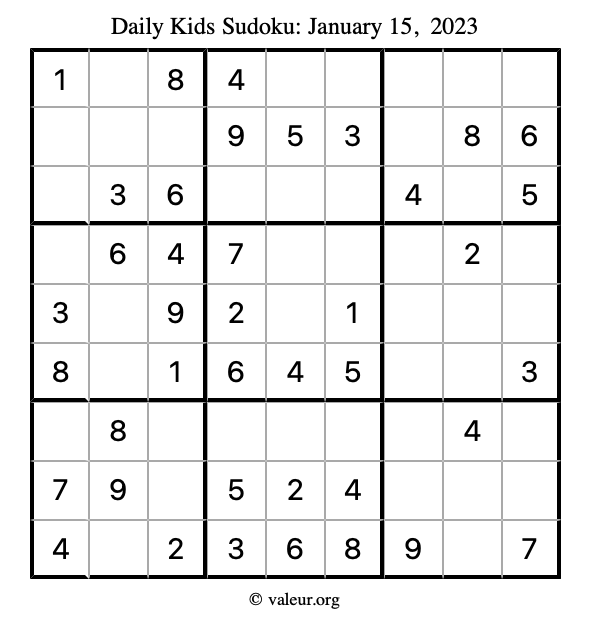 Daily Kids Sudoku: January 15, 2023

| | | | | | | | | |
|---|---|---|---|---|---|---|---|---|
| 1 | | 8 | 4 | | | | | |
| | | | 9 | 5 | 3 | | 8 | 6 |
| | 3 | 6 | | | | 4 | | 5 |
| | 6 | 4 | 7 | | | | 2 | |
| 3 | | 9 | 2 | | 1 | | | |
| 8 | | 1 | 6 | 4 | 5 | | | 3 |
| | 8 | | | | | | 4 | |
| 7 | 9 | | 5 | 2 | 4 | | | |
| 4 | | 2 | 3 | 6 | 8 | 9 | | 7 |

© valeur.org